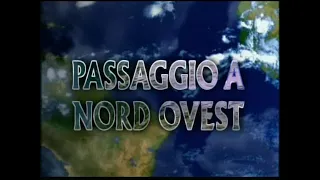 PASSAGGIO A
NORD OVEST